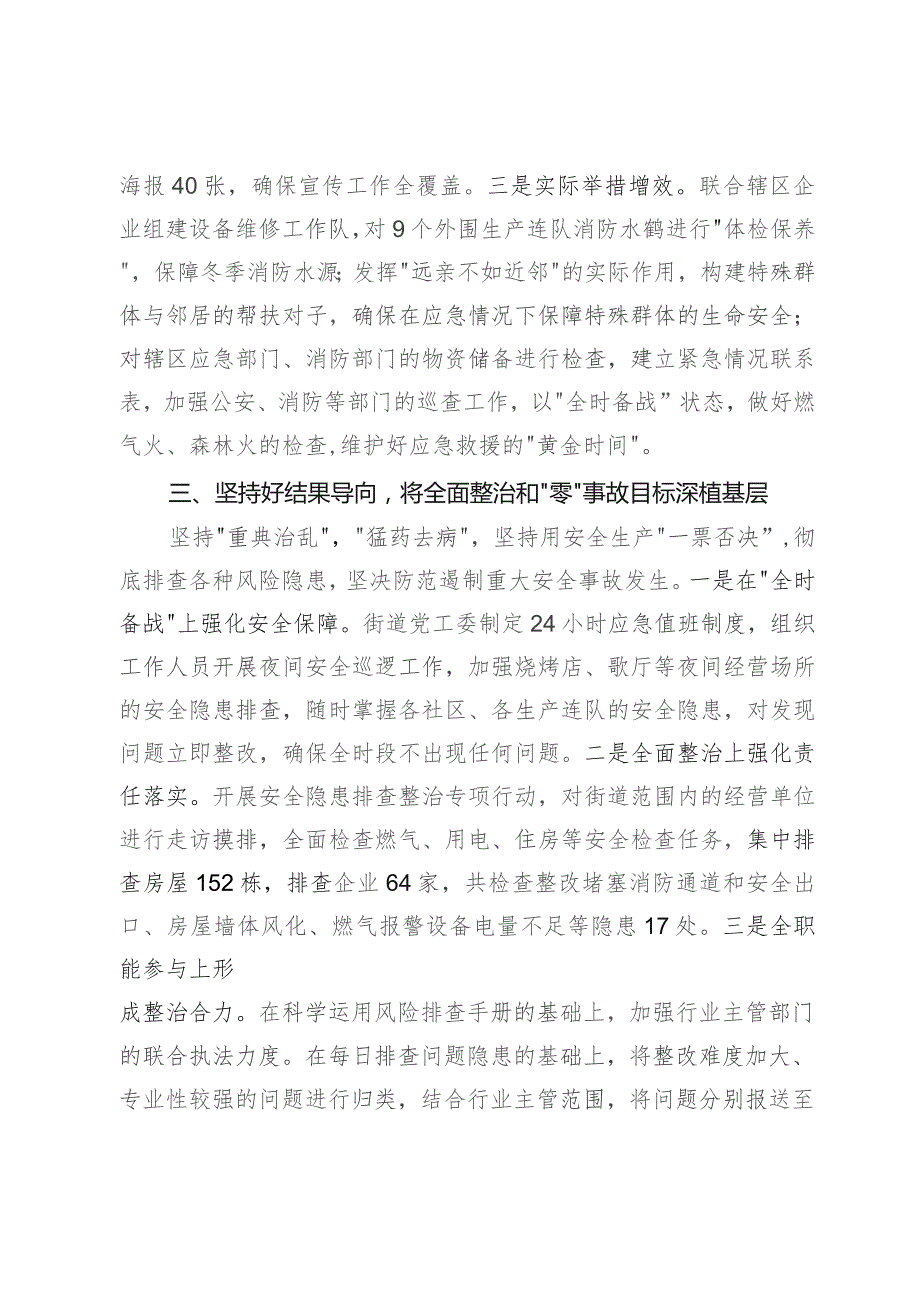 海报40张，确保宣传工作全覆盖。三是实际举措增效。联合辖区企业组建设备维修工作队，对9个外围生产连队消防水鹤进行"体检保养"，保障冬季消防水源;发挥"远亲不如近邻"的实际作用，构建特殊群体与邻居的帮扶对子，确保在应急情况下保障特殊群体的生命安全；对辖区应急部门、消防部门的物资储备进行检查，建立紧急情况联系表，加强公安、消防等部门的巡查工作，以"全时备战”状态，做好燃气火、森林火的检查,维护好应急救援的"黄金时间"。

三、坚持好结果导向，将全面整治和"零"事故目标深植基层

坚持"重典治乱"，"猛药去病"，坚持用安全生产"一票否决”，彻底排查各种风险隐患，坚决防范遏制重大安全事故发生。一是在"全时备战"上强化安全保障。街道党工委制定24小时应急值班制度，组织工作人员开展夜间安全巡逻工作，加强烧烤店、歌厅等夜间经营场所的安全隐患排查，随时掌握各社区、各生产连队的安全隐患，对发现问题立即整改，确保全时段不出现任何问题。二是全面整治上强化责任落实。开展安全隐患排查整治专项行动，对街道范围内的经营单位进行走访摸排，全面检查燃气、用电、住房等安全检查任务，集中排查房屋152栋，排查企业64家，共检查整改堵塞消防通道和安全出口、房屋墙体风化、燃气报警设备电量不足等隐患17处。三是全职能参与上形

成整治合力。在科学运用风险排查手册的基础上，加强行业主管部门的联合执法力度。在每日排查问题隐患的基础上，将整改难度加大、专业性较强的问题进行归类，结合行业主管范围，将问题分别报送至